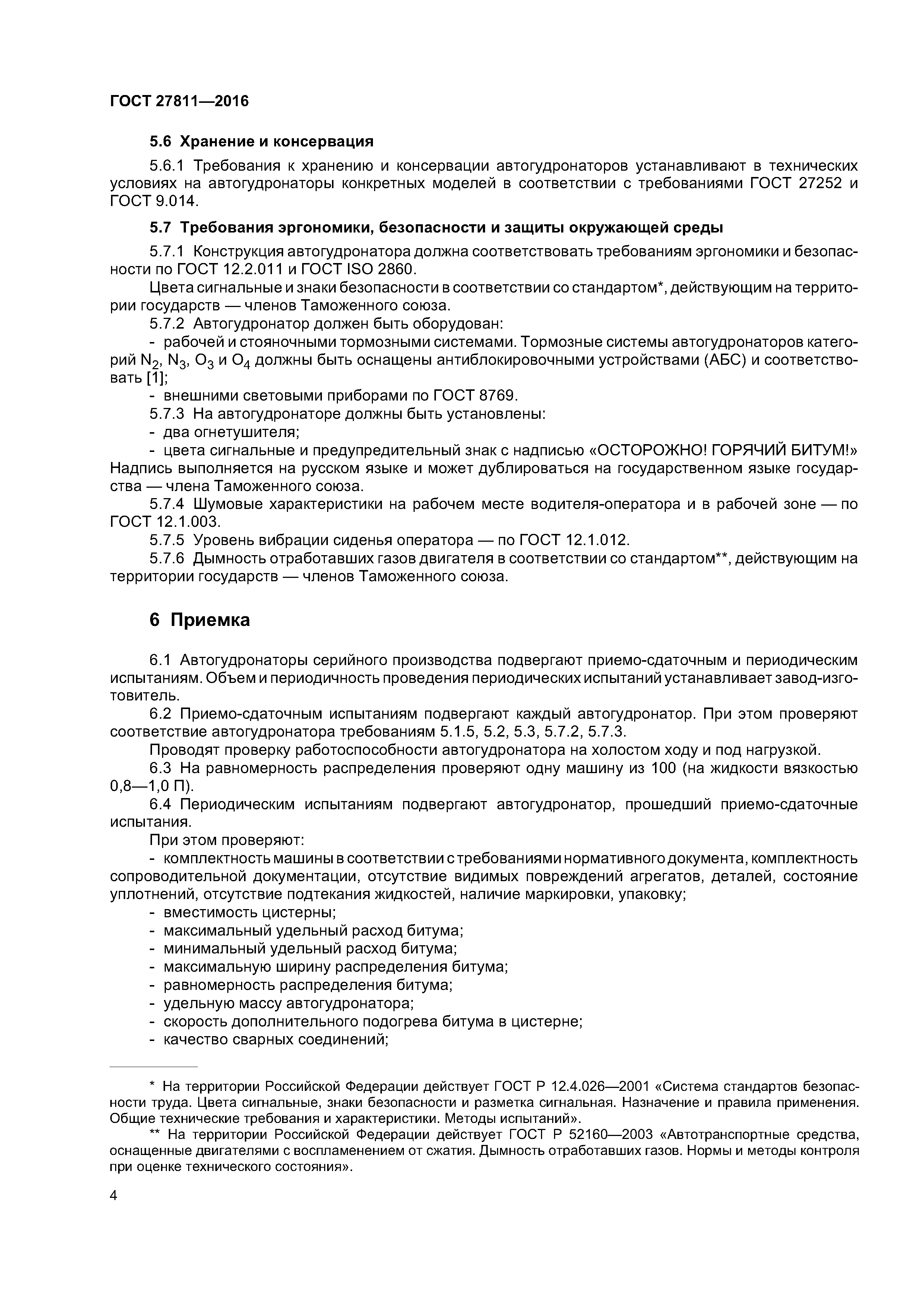 ГОСТ 27811—2016

5.6 Хранение и консервация

5.6.1 Требования к хранению и консервации автогудронаторов устанавливают в технических условиях на автогудронаторы конкретных моделей в соответствии с требованиями ГОСТ 27252 и ГОСТ 9.014.

5.7 Требования эргономики, безопасности и защиты окружающей среды

5.7.1 Конструкция автогудронатора должна соответствовать требованиям эргономики и безопасности по ГОСТ 12.2.011 и ГОСТ ISO 2860.

Цвета сигнальные и знаки безопасности в соответствии со стандартом*, действующим на территории государств — членов Таможенного союза.

5.7.2 Автогудронатор должен быть оборудован:

- рабочей и стояночными тормозными системами. Тормозные системы автогудронаторов категорий $N_2$, $N_3$, $O_3$ и $O_4$ должны быть оснащены антиблокировочными устройствами (АБС) и соответствовать [1];

- внешними световыми приборами по ГОСТ 8769.

5.7.3 На автогудронаторе должны быть установлены:

- два огнетушителя;

- цвета сигнальные и предупредительный знак с надписью «ОСТОРОЖНО! ГОРЯЧИЙ БИТУМ!» Надпись выполняется на русском языке и может дублироваться на государственном языке государства — члена Таможенного союза.

5.7.4 Шумовые характеристики на рабочем месте водителя-оператора и в рабочей зоне — по ГОСТ 12.1.003.

5.7.5 Уровень вибрации сиденья оператора — по ГОСТ 12.1.012.

5.7.6 Дымность отработавших газов двигателя в соответствии со стандартом**, действующим на территории государств — членов Таможенного союза.

6 Приемка

6.1 Автогудронаторы серийного производства подвергают приемо-сдаточным и периодическим испытаниям. Объем и периодичность проведения периодических испытаний устанавливает завод-изготовитель.

6.2 Приемо-сдаточным испытаниям подвергают каждый автогудронатор. При этом проверяют соответствие автогудронатора требованиям 5.1.5, 5.2, 5.3, 5.7.2, 5.7.3.

Проводят проверку работоспособности автогудронатора на холостом ходу и под нагрузкой.

6.3 На равномерность распределения проверяют одну машину из 100 (на жидкости вязкостью 0,8—1,0 П).

6.4 Периодическим испытаниям подвергают автогудронатор, прошедший приемо-сдаточные испытания.

При этом проверяют:

- комплектность машины в соответствии с требованиями нормативного документа, комплектность сопроводительной документации, отсутствие видимых повреждений агрегатов, деталей, состояние уплотнений, отсутствие подтекания жидкостей, наличие маркировки, упаковку;

- вместимость цистерны;

- максимальный удельный расход битума;

- минимальный удельный расход битума;

- максимальную ширину распределения битума;

- равномерность распределения битума;

- удельную массу автогудронатора;

- скорость дополнительного подогрева битума в цистерне;

- качество сварных соединений;

* На территории Российской Федерации действует ГОСТ Р 12.4.026—2001 «Система стандартов безопасности труда. Цвета сигнальные, знаки безопасности и разметка сигнальная. Назначение и правила применения. Общие технические требования и характеристики. Методы испытаний».

** На территории Российской Федерации действует ГОСТ Р 52160—2003 «Автотранспортные средства, оснащенные двигателями с воспламенением от сжатия. Дымность отработавших газов. Нормы и методы контроля при оценке технического состояния».

4